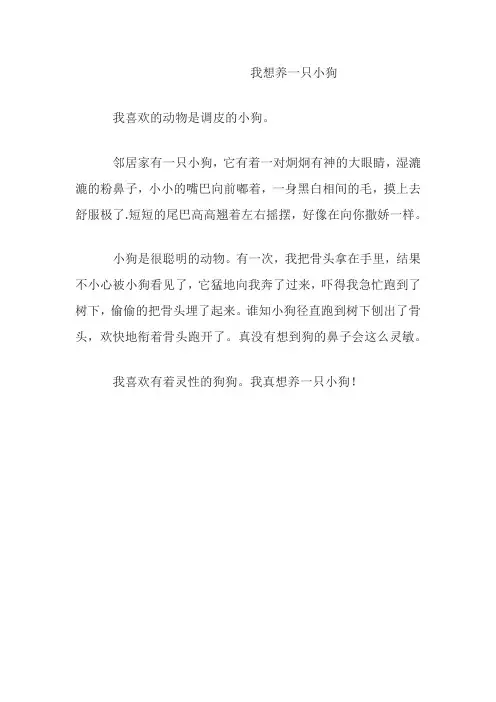 我想养一只小狗

我喜欢的动物是调皮的小狗。

邻居家有一只小狗，它有着一对炯炯有神的大眼睛，湿漉漉的粉鼻子，小小的嘴巴向前嘟着，一身黑白相间的毛，摸上去舒服极了,短短的尾巴高高翘着左右摇摆，好像在向你撒娇一样。

小狗是很聪明的动物。有一次，我把骨头拿在手里，结果不小心被小狗看见了，它猛地向我奔了过来，吓得我急忙跑到了树下，偷偷的把骨头埋了起来。谁知小狗径直跑到树下刨出了骨头，欢快地衔着骨头跑开了。真没有想到狗的鼻子会这么灵敏。

我喜欢有着灵性的狗狗。我真想养一只小狗!